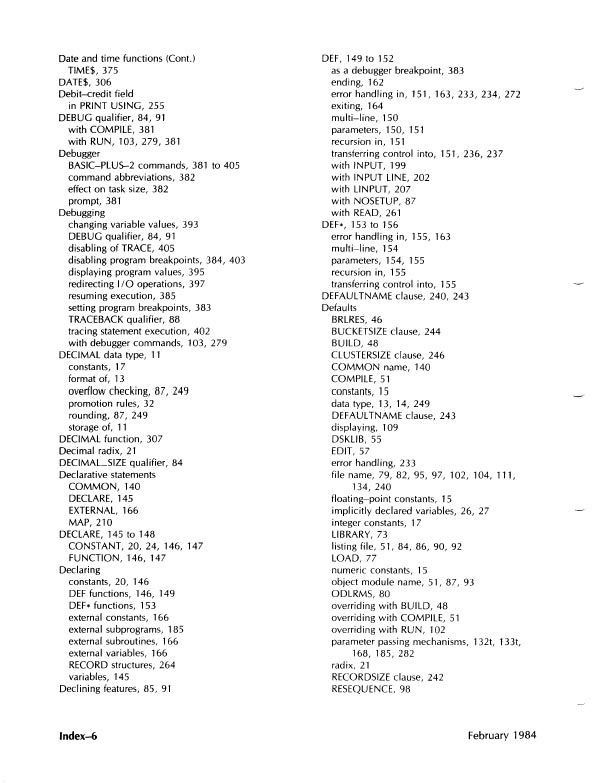 Date and time functions (Cont.)
TIME$, 375
DATE$, 306
Debit–credit field
in PRINT USING, 255
DEBUG qualifier, 84, 91
with COMPILE, 381
with RUN, 103, 279, 381
Debugger
BASIC–PLUS–2 commands, 381 to 405
command abbreviations, 382
effect on task size, 382
prompt, 381
Debugging
changing variable values, 393
DEBUG qualifier, 84, 91
disabling of TRACE, 405
disabling program breakpoints, 384, 403
displaying program values, 395
redirecting I/O operations, 397
resuming execution, 385
setting program breakpoints, 383
TRACEBACK qualifier, 88
tracing statement execution, 402
with debugger commands, 103, 279
DECIMAL data type, 11
constants, 17
format of, 13
overflow checking, 87, 249
promotion rules, 32
rounding, 87, 249
storage of, 11
DECIMAL function, 307
Decimal radix, 21
DECIMAL_SIZE qualifier, 84
Declarative statements
COMMON, 140
DECLARE, 145
EXTERNAL, 166
MAP, 210
DECLARE, 145 to 148
CONSTANT, 20, 24, 146, 147
FUNCTION, 146, 147
Declaring
constants, 20, 146
DEF functions, 146, 149
DEF* functions, 153
external constants, 166
external subprograms, 185
external subroutines, 166
external variables, 166
RECORD structures, 264
variables, 145
Declining features, 85, 91

DEF, 149 to 152
as a debugger breakpoint, 383
ending, 162
error handling in, 151, 163, 233, 234, 272
exiting, 164
multi–line, 150
parameters, 150, 151
recursion in, 151
transferring control into, 151, 236, 237
with INPUT, 199
with INPUT LINE, 202
with LINPUT, 207
with NOSETUP, 87
with READ, 261
DEF*, 153 to 156
error handling in, 155, 163
multi–line, 154
parameters, 154, 155
recursion in, 155
transferring control into, 155
DEFAULTNAME clause, 240, 243
Defaults
BRLRES, 46
BUCKETSIZE clause, 244
BUILD, 48
CLUSTERSIZE clause, 246
COMMON name, 140
COMPILE, 51
constants, 15
data type, 13, 14, 249
DEFAULTNAME clause, 243
displaying, 109
DSKLIB, 55
EDIT, 57
error handling, 233
file name, 79, 82, 95, 97, 102, 104, 111, 134, 240
floating–point constants, 15
implicitly declared variables, 26, 27
integer constants, 17
LIBRARY, 73
listing file, 51, 84, 86, 90, 92
LOAD, 77
numeric constants, 15
object module name, 51, 87, 93
ODLRMS, 80
overriding with BUILD, 48
overriding with COMPILE, 51
overriding with RUN, 102
parameter passing mechanisms, 132t, 133t, 168, 185, 282
radix, 21
RECORDSIZE clause, 242
RESEQUENCE, 98

Index–6

February 1984